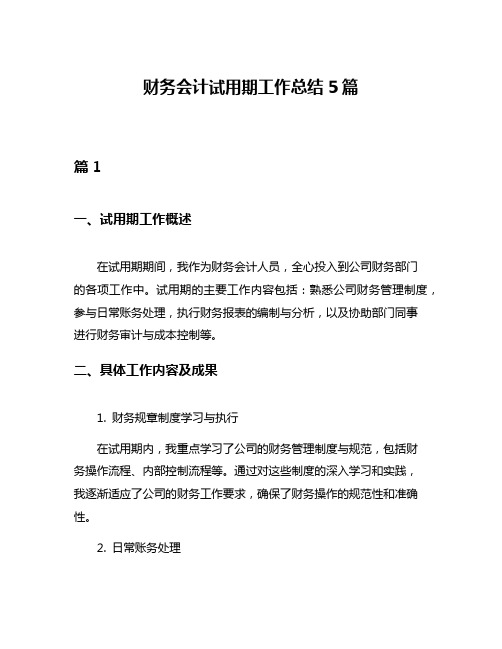 财务会计试用期工作总结 5 篇

篇 1

一、试用期工作概述

在试用期期间，我作为财务会计人员，全心投入到公司财务部门的各项工作中。试用期的主要工作内容包括：熟悉公司财务管理制度，参与日常账务处理，执行财务报表的编制与分析，以及协助部门同事进行财务审计与成本控制等。

二、具体工作内容及成果

1. 财务规章制度学习与执行

在试用期内，我重点学习了公司的财务管理制度与规范，包括财务操作流程、内部控制流程等。通过对这些制度的深入学习和实践，我逐渐适应了公司的财务工作要求，确保了财务操作的规范性和准确性。

2. 日常账务处理